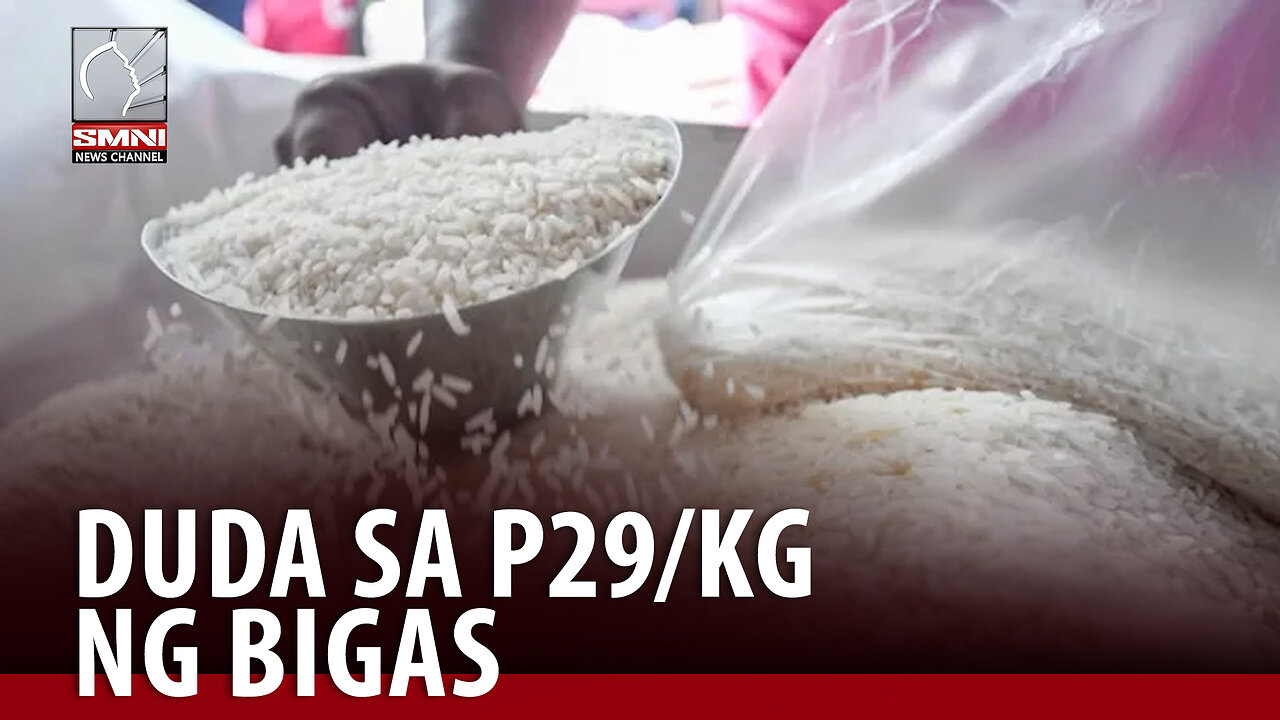 SMNI
NEWS CHANNEL

DUDA SA P29/KG
NG BIGAS